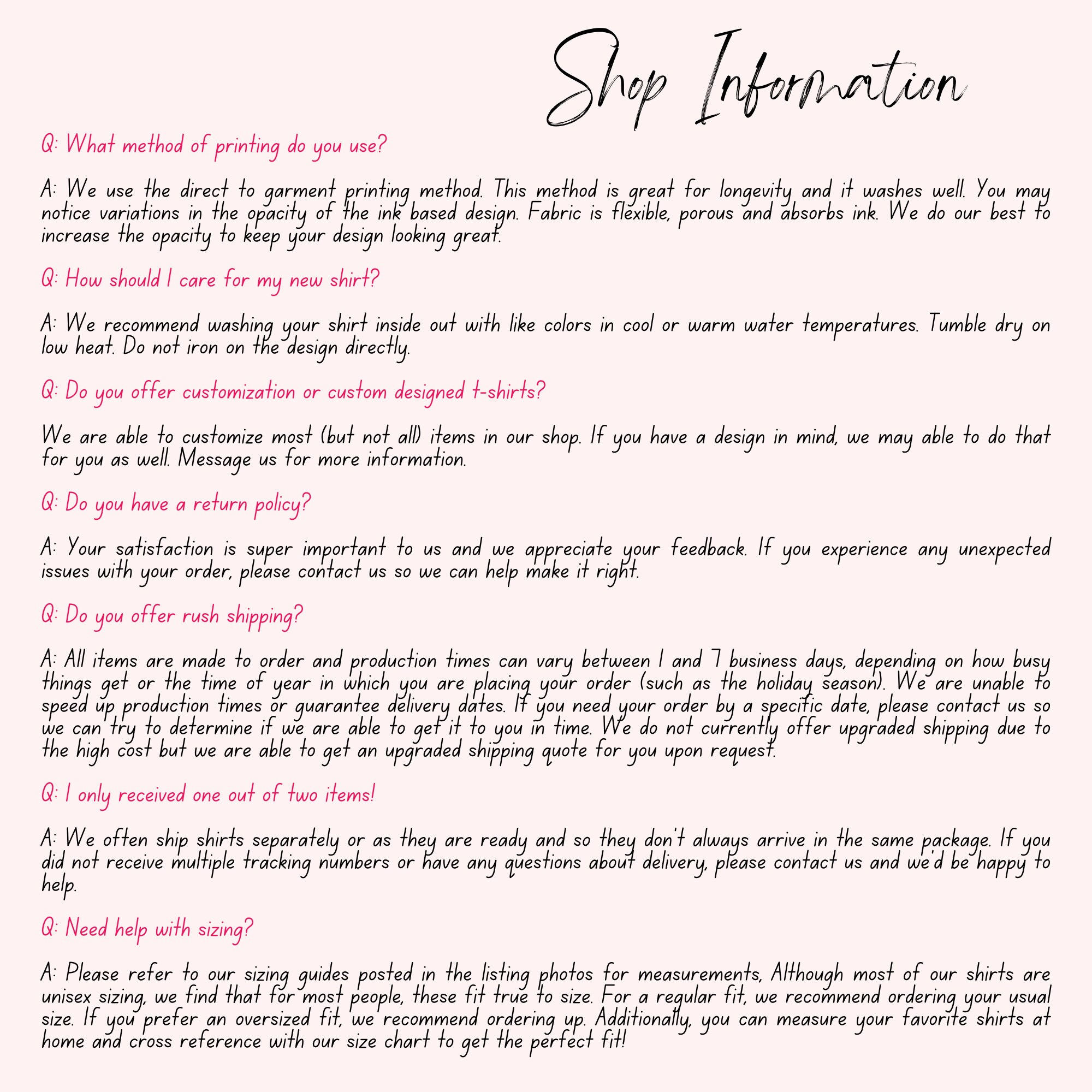 Shop Information

Q: What method of printing do you use?

A: We use the direct to garment printing method. This method is great for longevity and it washes well. You may notice variations in the opacity of the ink based design. Fabric is flexible, porous and absorbs ink. We do our best to increase the opacity to keep your design looking great.

Q: How should I care for my new shirt?

A: We recommend washing your shirt inside out with like colors in cool or warm water temperatures. Tumble dry on low heat. Do not iron on the design directly.

Q: Do you offer customization or custom designed t-shirts?

We are able to customize most (but not all) items in our shop. If you have a design in mind, we may able to do that for you as well. Message us for more information.

Q: Do you have a return policy?

A: Your satisfaction is super important to us and we appreciate your feedback. If you experience any unexpected issues with your order, please contact us so we can help make it right.

Q: Do you offer rush shipping?

A: All items are made to order and production times can vary between 1 and 7 business days, depending on how busy things get or the time of year in which you are placing your order (such as the holiday season). We are unable to speed up production times or guarantee delivery dates. If you need your order by a specific date, please contact us so we can try to determine if we are able to get it to you in time. We do not currently offer upgraded shipping due to the high cost but we are able to get an upgraded shipping quote for you upon request.

Q: I only received one out of two items!

A: We often ship shirts separately or as they are ready and so they don't always arrive in the same package. If you did not receive multiple tracking numbers or have any questions about delivery, please contact us and we'd be happy to help.

Q: Need help with sizing?

A: Please refer to our sizing guides posted in the listing photos for measurements, Although most of our shirts are unisex sizing, we find that for most people, these fit true to size. For a regular fit, we recommend ordering your usual size. If you prefer an oversized fit, we recommend ordering up. Additionally, you can measure your favorite shirts at home and cross reference with our size chart to get the perfect fit!